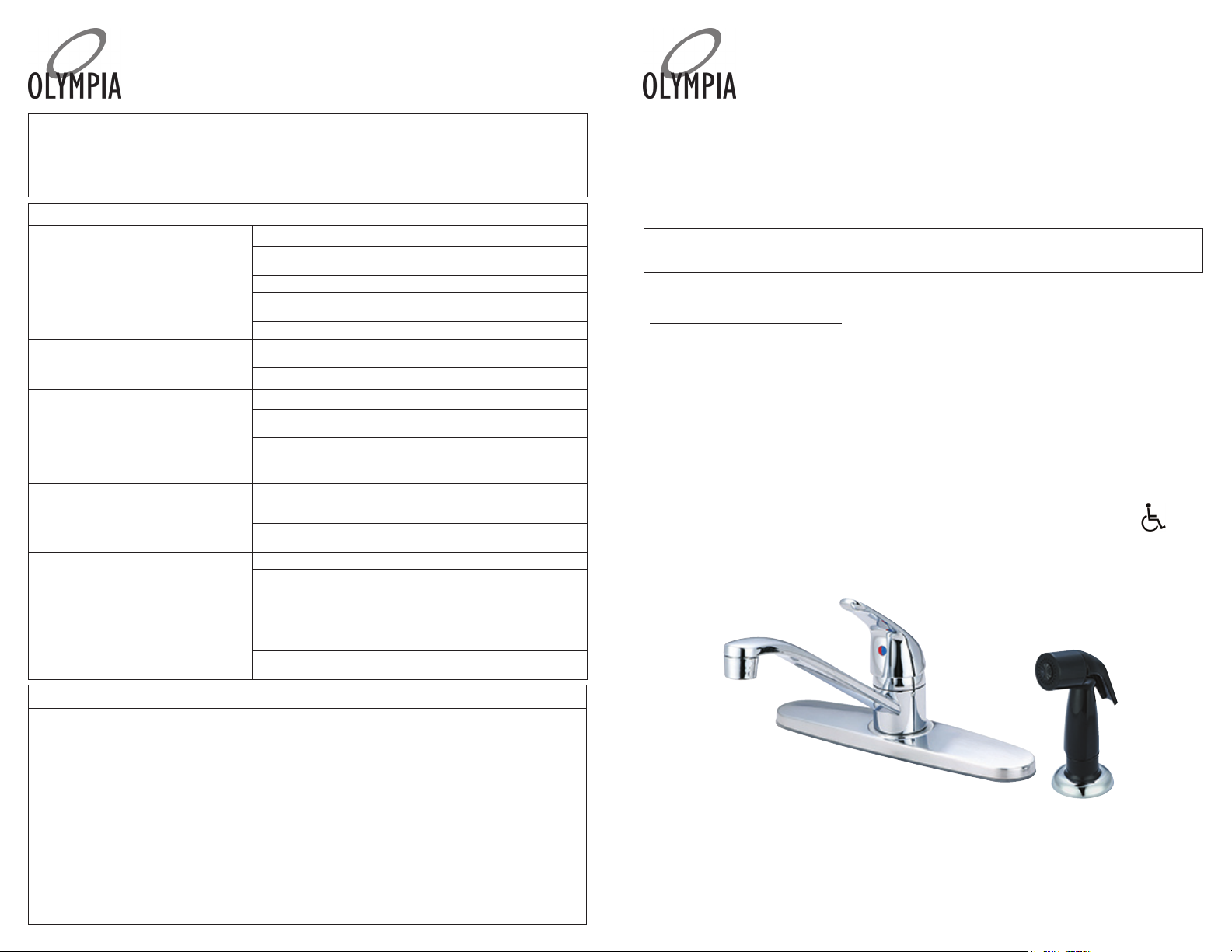 OLYMPIA

OLYMPIA